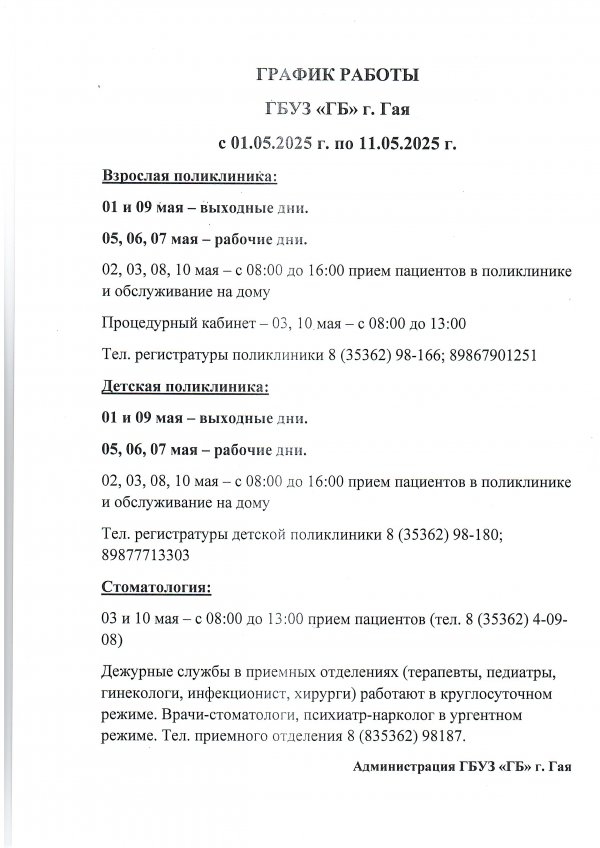 ГРАФИК РАБОТЫ

ГБУЗ «ГБ» г. Гая

с 01.05.2025 г. по 11.05.2025 г.

Взрослая поликлиника:

01 и 09 мая – выходные дни.

05, 06, 07 мая – рабочие дни.

02, 03, 08, 10 мая – с 08:00 до 16:00 прием пациентов в поликлинике и обслуживание на дому

Процедурный кабинет – 03, 10 мая – с 08:00 до 13:00

Тел. регистратуры поликлиники 8 (35362) 98-166; 89867901251

Детская поликлиника:

01 и 09 мая – выходные дни.

05, 06, 07 мая – рабочие дни.

02, 03, 08, 10 мая – с 08:00 до 16:00 прием пациентов в поликлинике и обслуживание на дому

Тел. регистратуры детской поликлиники 8 (35362) 98-180; 89877713303

Стоматология:

03 и 10 мая – с 08:00 до 13:00 прием пациентов (тел. 8 (35362) 4-09-08)

Дежурные службы в приемных отделениях (терапевты, педиатры, гинекологи, инфекционист, хирурги) работают в круглосуточном режиме. Врачи-стоматологи, психиатр-нарколог в ургентном режиме. Тел. приемного отделения 8 (835362) 98187.

Администрация ГБУЗ «ГБ» г. Гая